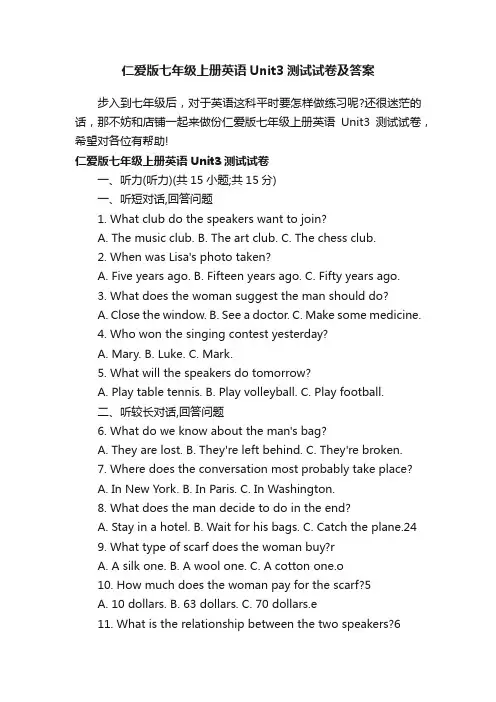 仁爱版七年级上册英语 Unit3 测试试卷及答案

步入到七年级后，对于英语这科平时要怎样做练习呢?还很迷茫的话，那不妨和店铺一起来做份仁爱版七年级上册英语 Unit3 测试试卷，希望对各位有帮助!

仁爱版七年级上册英语 Unit3 测试试卷

一、听力(听力)(共 15 小题;共 15 分)

一、听短对话,回答问题

1. What club do the speakers want to join?

A. The music club. B. The art club. C. The chess club.

2. When was Lisa's photo taken?

A. Five years ago. B. Fifteen years ago. C. Fifty years ago.

3. What does the woman suggest the man should do?

A. Close the window. B. See a doctor. C. Make some medicine.

4. Who won the singing contest yesterday?

A. Mary. B. Luke. C. Mark.

5. What will the speakers do tomorrow?

A. Play table tennis. B. Play volleyball. C. Play football.

二、听较长对话,回答问题

6. What do we know about the man's bag?

A. They are lost. B. They're left behind. C. They're broken.

7. Where does the conversation most probably take place?

A. In New York. B. In Paris. C. In Washington.

8. What does the man decide to do in the end?

A. Stay in a hotel. B. Wait for his bags. C. Catch the plane.24

9. What type of scarf does the woman buy?r

A. A silk one. B. A wool one. C. A cotton one.o

10. How much does the woman pay for the scarf?5

A. 10 dollars. B. 63 dollars. C. 70 dollars.e

11. What is the relationship between the two speakers?6